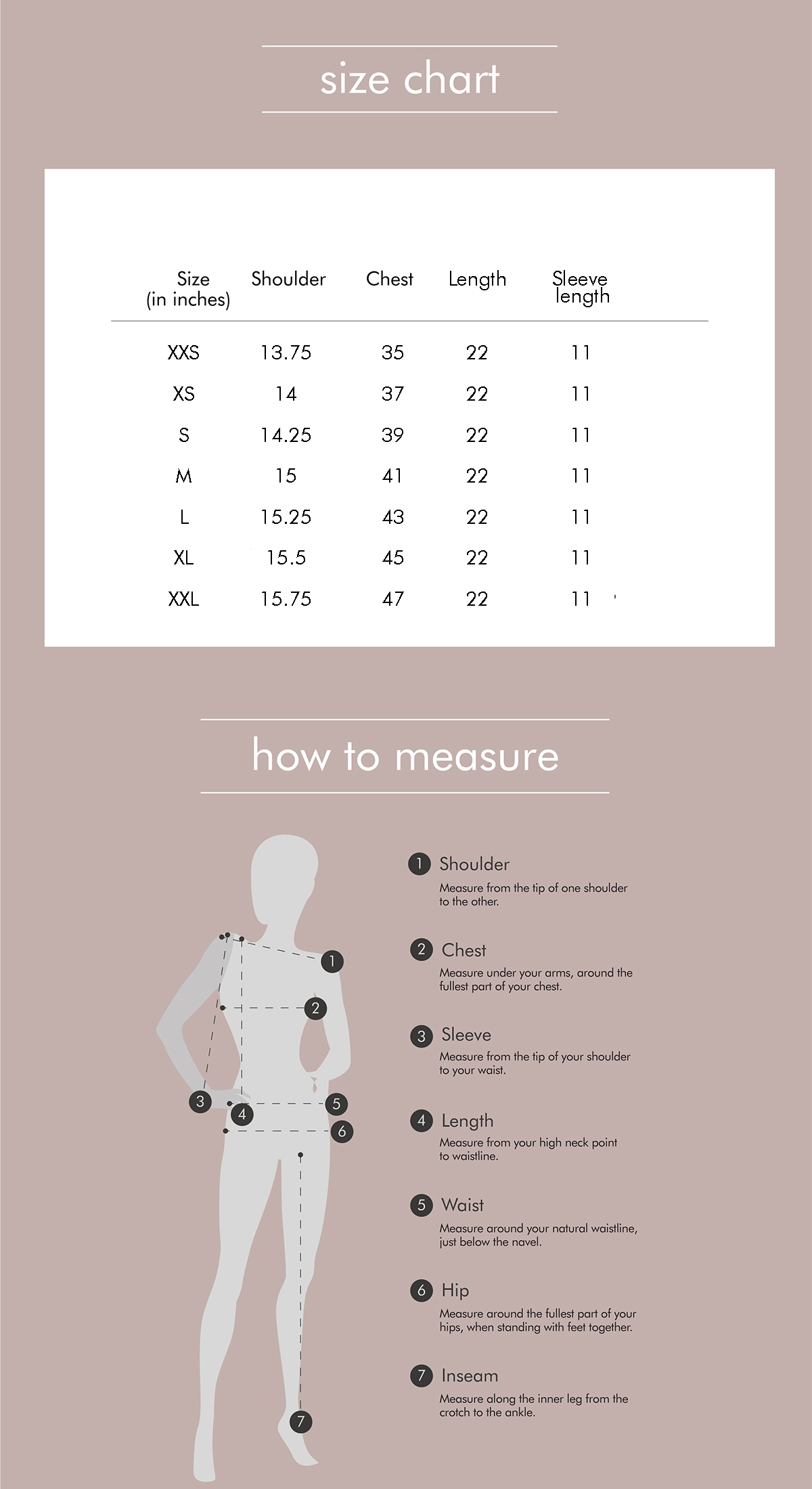 size chart

| Size (in inches) | Shoulder | Chest | Length | Sleeve length |
|---|---|---|---|---|
| XXS | 13.75 | 35 | 22 | 11 |
| XS | 14 | 37 | 22 | 11 |
| S | 14.25 | 39 | 22 | 11 |
| M | 15 | 41 | 22 | 11 |
| L | 15.25 | 43 | 22 | 11 |
| XL | 15.5 | 45 | 22 | 11 |
| XXL | 15.75 | 47 | 22 | 11 |

how to measure

1 2 3 4 5 6 7

1 Shoulder
Measure from the tip of one shoulder to the other.

2 Chest
Measure under your arms, around the fullest part of your chest.

3 Sleeve
Measure from the tip of your shoulder to your waist.

4 Length
Measure from your high neck point to waistline.

5 Waist
Measure around your natural waistline, just below the navel.

6 Hip
Measure around the fullest part of your hips, when standing with feet together.

7 Inseam
Measure along the inner leg from the crotch to the ankle.